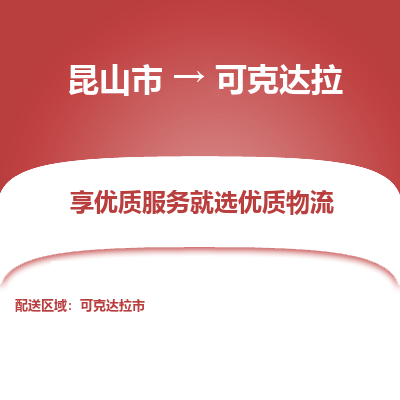 昆山市 → 可克达拉

享优质服务就选优质物流

配送区域：可克达拉市